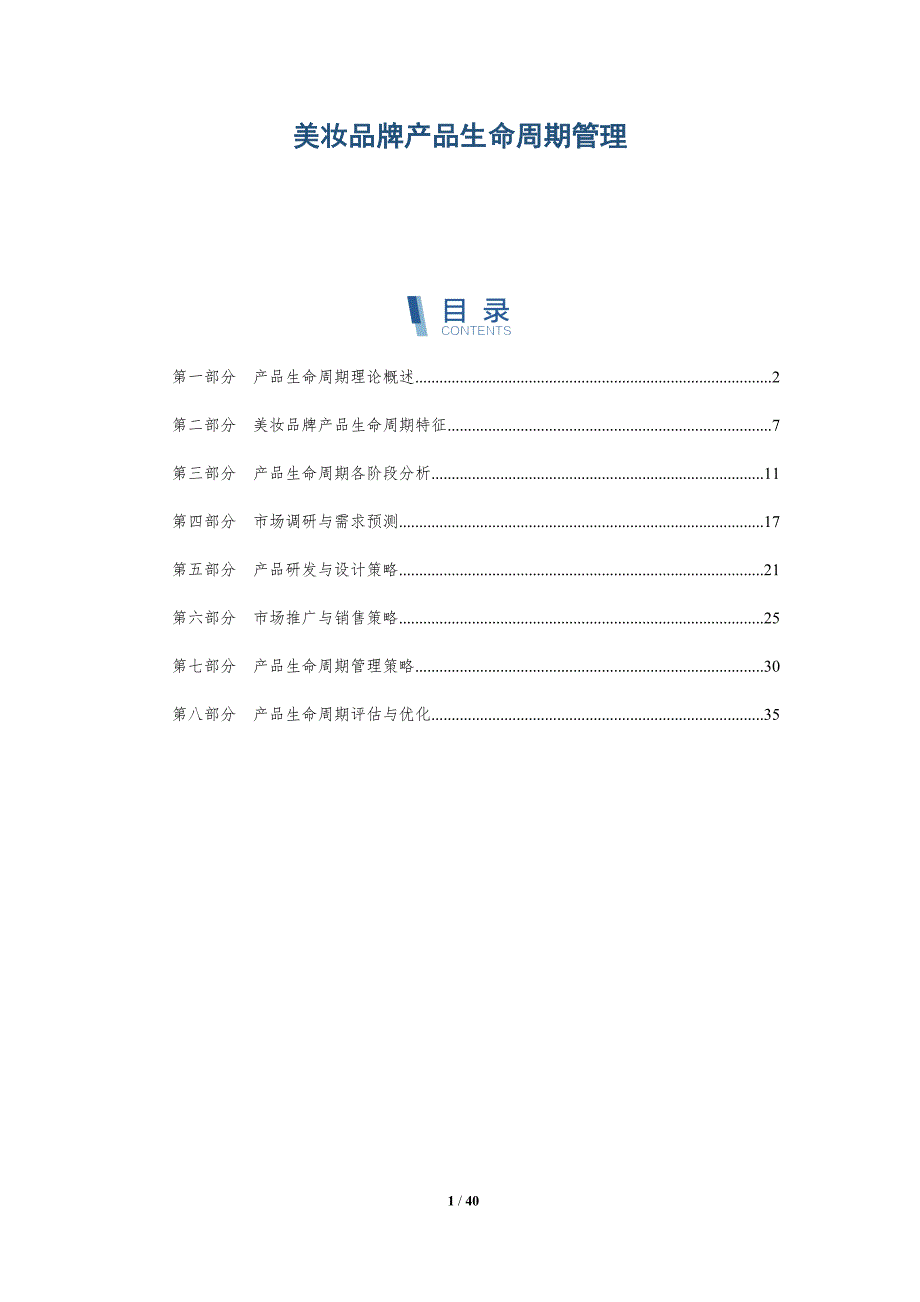 美妆品牌产品生命周期管理

目录
CONTENTS

第一部分 产品生命周期理论概述 2

第二部分 美妆品牌产品生命周期特征 7

第三部分 产品生命周期各阶段分析 11

第四部分 市场调研与需求预测 17

第五部分 产品研发与设计策略 21

第六部分 市场推广与销售策略 25

第七部分 产品生命周期管理策略 30

第八部分 产品生命周期评估与优化 35

1 / 40